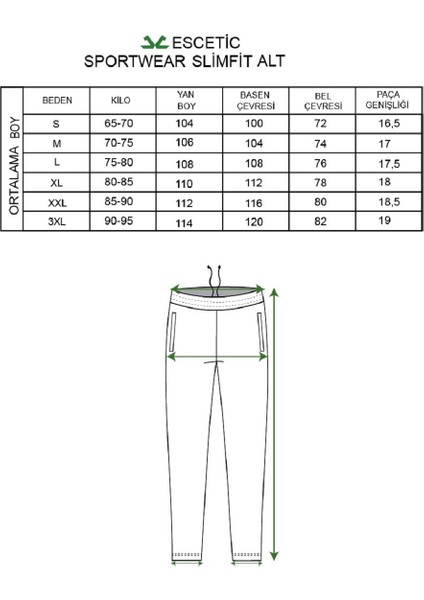 ESCETİC
SPORTWEAR SLİMFİT ALT

ORTALAMA BOY

| BEDEN | KİLO | YAN BOY | BASEN ÇEVRESİ | BEL ÇEVRESİ | PAÇA GENİŞLİĞİ |
|---|---|---|---|---|---|
| S | 65-70 | 104 | 100 | 72 | 16,5 |
| M | 70-75 | 106 | 104 | 74 | 17 |
| L | 75-80 | 108 | 108 | 76 | 17,5 |
| XL | 80-85 | 110 | 112 | 78 | 18 |
| XXL | 85-90 | 112 | 116 | 80 | 18,5 |
| 3XL | 90-95 | 114 | 120 | 82 | 19 |